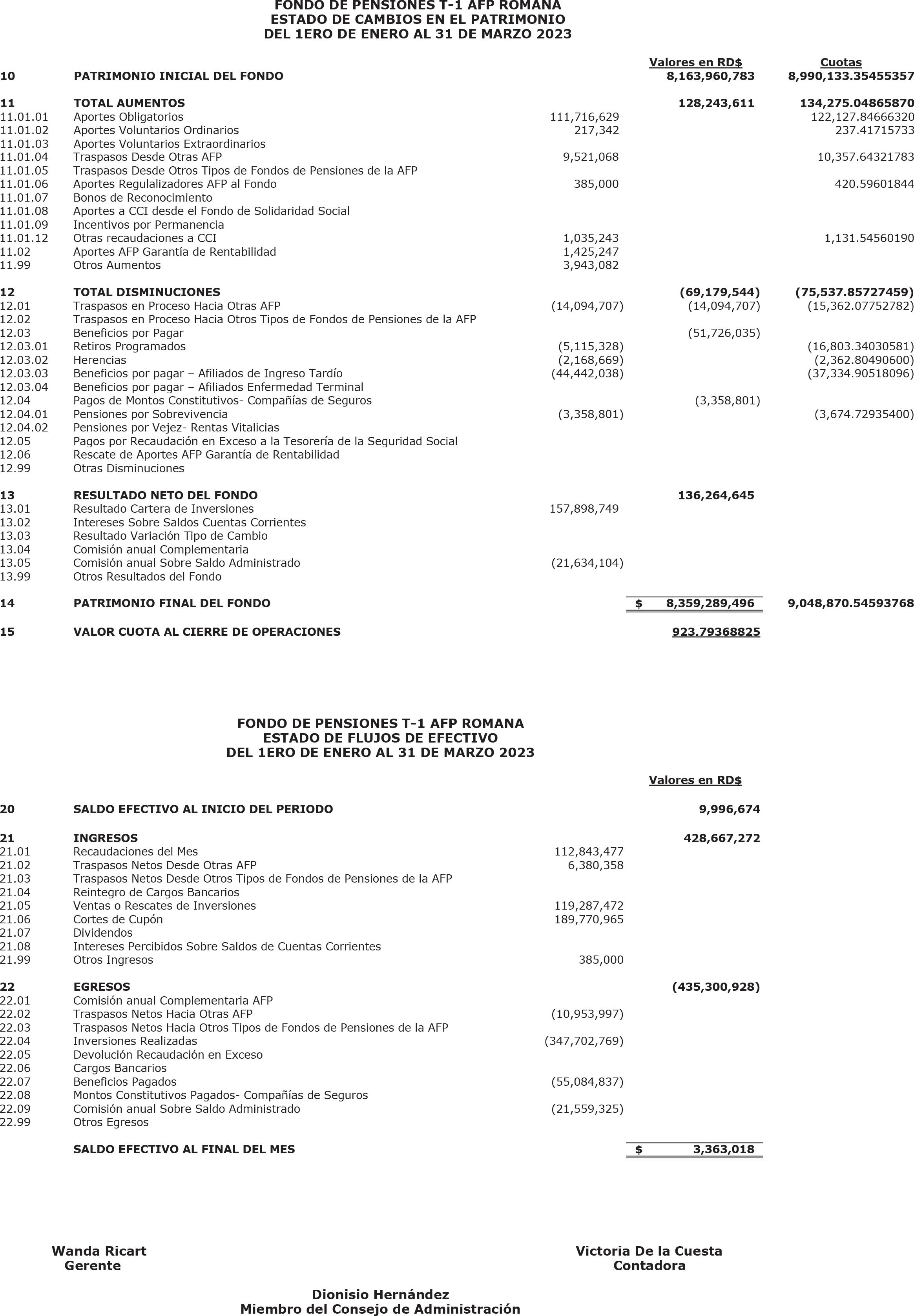 FONDO DE PENSIONES T-1 AFP ROMANA
ESTADO DE CAMBIOS EN EL PATRIMONIO
DEL 1ERO DE ENERO AL 31 DE MARZO 2023

| | | | Valores en RD$ | Cuotas |
|---|---|---|---|---|
| 10 | PATRIMONIO INICIAL DEL FONDO | | 8,163,960,783 | 8,990,133.35455357 |
| 11 | TOTAL AUMENTOS | | 128,243,611 | 134,275.04865870 |
| 11.01.01 | Aportes Obligatorios | 111,716,629 | | 122,127.84666320 |
| 11.01.02 | Aportes Voluntarios Ordinarios | 217,342 | | 237.41715733 |
| 11.01.03 | Aportes Voluntarios Extraordinarios | | | |
| 11.01.04 | Traspasos Desde Otras AFP | 9,521,068 | | 10,357.64321783 |
| 11.01.05 | Traspasos Desde Otros Tipos de Fondos de Pensiones de la AFP | | | |
| 11.01.06 | Aportes Regulalizadores AFP al Fondo | 385,000 | | 420.59601844 |
| 11.01.07 | Bonos de Reconocimiento | | | |
| 11.01.08 | Aportes a CCI desde el Fondo de Solidaridad Social | | | |
| 11.01.09 | Incentivos por Permanencia | | | |
| 11.01.12 | Otras recaudaciones a CCI | 1,035,243 | | 1,131.54560190 |
| 11.02 | Aportes AFP Garantía de Rentabilidad | 1,425,247 | | |
| 11.99 | Otros Aumentos | 3,943,082 | | |
| 12 | TOTAL DISMINUCIONES | | (69,179,544) | (75,537.85727459) |
| 12.01 | Traspasos en Proceso Hacia Otras AFP | (14,094,707) | (14,094,707) | (15,362.07752782) |
| 12.02 | Traspasos en Proceso Hacia Otros Tipos de Fondos de Pensiones de la AFP | | | |
| 12.03 | Beneficios por Pagar | | (51,726,035) | |
| 12.03.01 | Retiros Programados | (5,115,328) | | (16,803.34030581) |
| 12.03.02 | Herencias | (2,168,669) | | (2,362.80490600) |
| 12.03.03 | Beneficios por pagar – Afiliados de Ingreso Tardío | (44,442,038) | | (37,334.90518096) |
| 12.03.04 | Beneficios por pagar – Afiliados Enfermedad Terminal | | | |
| 12.04 | Pagos de Montos Constitutivos- Compañías de Seguros | | (3,358,801) | |
| 12.04.01 | Pensiones por Sobrevivencia | (3,358,801) | | (3,674.72935400) |
| 12.04.02 | Pensiones por Vejez- Rentas Vitalicias | | | |
| 12.05 | Pagos por Recaudación en Exceso a la Tesorería de la Seguridad Social | | | |
| 12.06 | Rescate de Aportes AFP Garantía de Rentabilidad | | | |
| 12.99 | Otras Disminuciones | | | |
| 13 | RESULTADO NETO DEL FONDO | | 136,264,645 | |
| 13.01 | Resultado Cartera de Inversiones | 157,898,749 | | |
| 13.02 | Intereses Sobre Saldos Cuentas Corrientes | | | |
| 13.03 | Resultado Variación Tipo de Cambio | | | |
| 13.04 | Comisión anual Complementaria | | | |
| 13.05 | Comisión anual Sobre Saldo Administrado | (21,634,104) | | |
| 13.99 | Otros Resultados del Fondo | | | |
| 14 | PATRIMONIO FINAL DEL FONDO | | $ 8,359,289,496 | 9,048,870.54593768 |
| 15 | VALOR CUOTA AL CIERRE DE OPERACIONES | | 923.79368825 | |

FONDO DE PENSIONES T-1 AFP ROMANA
ESTADO DE FLUJOS DE EFECTIVO
DEL 1ERO DE ENERO AL 31 DE MARZO 2023

| | | | Valores en RD$ |
|---|---|---|---|
| 20 | SALDO EFECTIVO AL INICIO DEL PERIODO | | 9,996,674 |
| 21 | INGRESOS | | 428,667,272 |
| 21.01 | Recaudaciones del Mes | 112,843,477 | |
| 21.02 | Traspasos Netos Desde Otras AFP | 6,380,358 | |
| 21.03 | Traspasos Netos Desde Otros Tipos de Fondos de Pensiones de la AFP | | |
| 21.04 | Reintegro de Cargos Bancarios | | |
| 21.05 | Ventas o Rescates de Inversiones | 119,287,472 | |
| 21.06 | Cortes de Cupón | 189,770,965 | |
| 21.07 | Dividendos | | |
| 21.08 | Intereses Percibidos Sobre Saldos de Cuentas Corrientes | | |
| 21.99 | Otros Ingresos | 385,000 | |
| 22 | EGRESOS | | (435,300,928) |
| 22.01 | Comisión anual Complementaria AFP | | |
| 22.02 | Traspasos Netos Hacia Otras AFP | (10,953,997) | |
| 22.03 | Traspasos Netos Hacia Otros Tipos de Fondos de Pensiones de la AFP | | |
| 22.04 | Inversiones Realizadas | (347,702,769) | |
| 22.05 | Devolución Recaudación en Exceso | | |
| 22.06 | Cargos Bancarios | | |
| 22.07 | Beneficios Pagados | (55,084,837) | |
| 22.08 | Montos Constitutivos Pagados- Compañías de Seguros | | |
| 22.09 | Comisión anual Sobre Saldo Administrado | (21,559,325) | |
| 22.99 | Otros Egresos | | |
| | SALDO EFECTIVO AL FINAL DEL MES | | $ 3,363,018 |

Wanda Ricart
Gerente

Victoria De la Cuesta
Contadora

Dionisio Hernández
Miembro del Consejo de Administración